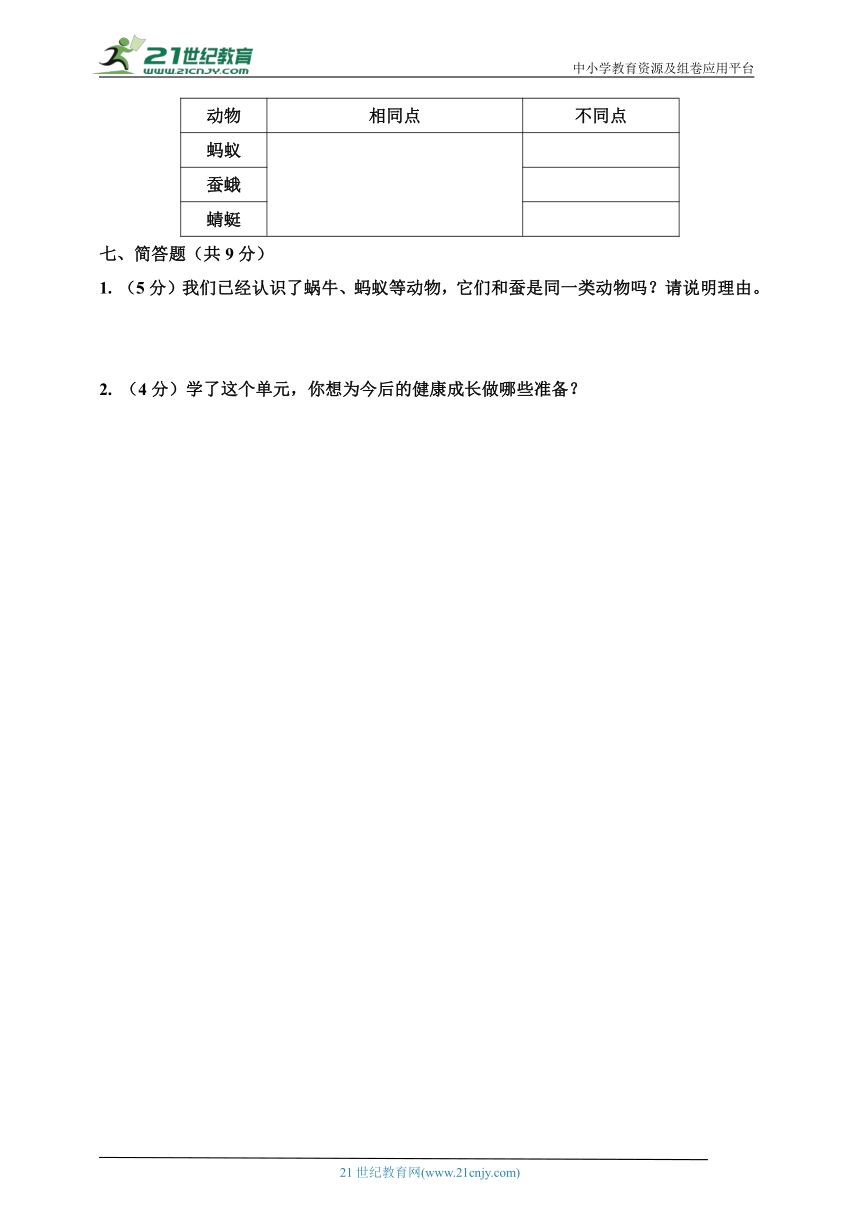 21世纪教育
www.21cnjy.com
中小学教育资源及组卷应用平台

| 动物 | 相同点 | 不同点 |
|---|---|---|
| 蚂蚁 | | |
| 蚕蛾 | | |
| 蜻蜓 | | |

七、简答题（共 9 分）

1. （5 分）我们已经认识了蜗牛、蚂蚁等动物，它们和蚕是同一类动物吗？请说明理由。

2. （4 分）学了这个单元，你想为今后的健康成长做哪些准备？

21 世纪教育网(www.21cnjy.com)